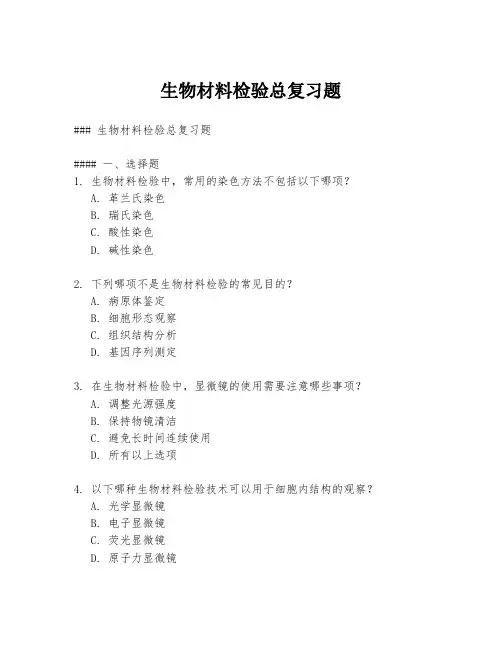 生物材料检验总复习题

### 生物材料检验总复习题

#### 一、选择题
1. 生物材料检验中，常用的染色方法不包括以下哪项？
A. 革兰氏染色
B. 瑞氏染色
C. 酸性染色
D. 碱性染色

2. 下列哪项不是生物材料检验的常见目的？
A. 病原体鉴定
B. 细胞形态观察
C. 组织结构分析
D. 基因序列测定

3. 在生物材料检验中，显微镜的使用需要注意哪些事项？
A. 调整光源强度
B. 保持物镜清洁
C. 避免长时间连续使用
D. 所有以上选项

4. 以下哪种生物材料检验技术可以用于细胞内结构的观察？
A. 光学显微镜
B. 电子显微镜
C. 荧光显微镜
D. 原子力显微镜